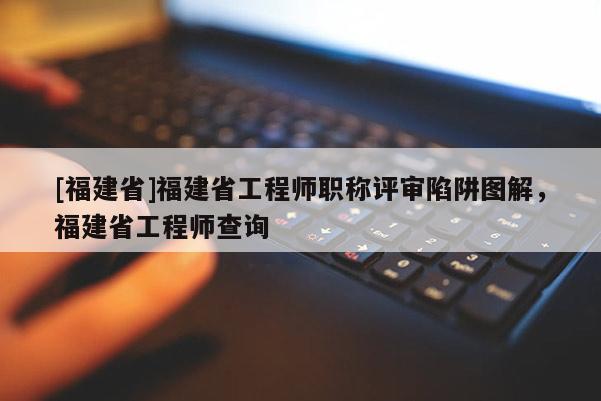 [福建省]福建省工程师职称评审陷阱图解，福建省工程师查询